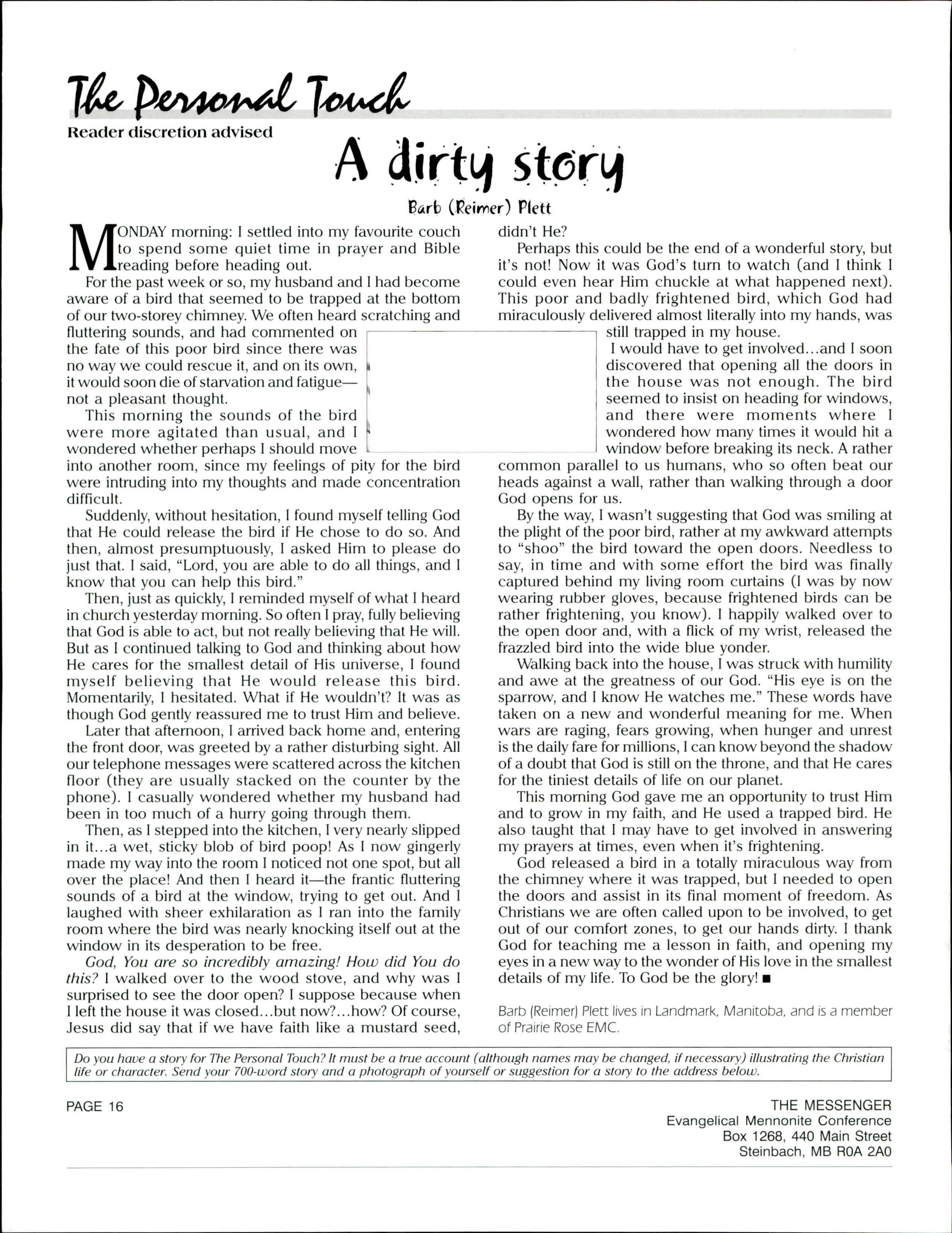 The Personal Touch

Reader discretion advised

A dirty story

Barb (Reimer) Plett

MONDAY morning: I settled into my favourite couch to spend some quiet time in prayer and Bible reading before heading out.

For the past week or so, my husband and I had become aware of a bird that seemed to be trapped at the bottom of our two-storey chimney. We often heard scratching and fluttering sounds, and had commented on the fate of this poor bird since there was no way we could rescue it, and on its own, it would soon die of starvation and fatigue—not a pleasant thought.

This morning the sounds of the bird were more agitated than usual, and I wondered whether perhaps I should move into another room, since my feelings of pity for the bird were intruding into my thoughts and made concentration difficult.

Suddenly, without hesitation, I found myself telling God that He could release the bird if He chose to do so. And then, almost presumptuously, I asked Him to please do just that. I said, "Lord, you are able to do all things, and I know that you can help this bird."

Then, just as quickly, I reminded myself of what I heard in church yesterday morning. So often I pray, fully believing that God is able to act, but not really believing that He will. But as I continued talking to God and thinking about how He cares for the smallest detail of His universe, I found myself believing that He would release this bird. Momentarily, I hesitated. What if He wouldn't? It was as though God gently reassured me to trust Him and believe.

Later that afternoon, I arrived back home and, entering the front door, was greeted by a rather disturbing sight. All our telephone messages were scattered across the kitchen floor (they are usually stacked on the counter by the phone). I casually wondered whether my husband had been in too much of a hurry going through them.

Then, as I stepped into the kitchen, I very nearly slipped in it...a wet, sticky blob of bird poop! As I now gingerly made my way into the room I noticed not one spot, but all over the place! And then I heard it—the frantic fluttering sounds of a bird at the window, trying to get out. And I laughed with sheer exhilaration as I ran into the family room where the bird was nearly knocking itself out at the window in its desperation to be free.

God, You are so incredibly amazing! How did You do this? I walked over to the wood stove, and why was I surprised to see the door open? I suppose because when I left the house it was closed...but now?...how? Of course, Jesus did say that if we have faith like a mustard seed, didn't He?

Perhaps this could be the end of a wonderful story, but it's not! Now it was God's turn to watch (and I think I could even hear Him chuckle at what happened next). This poor and badly frightened bird, which God had miraculously delivered almost literally into my hands, was still trapped in my house.

I would have to get involved...and I soon discovered that opening all the doors in the house was not enough. The bird seemed to insist on heading for windows, and there were moments where I wondered how many times it would hit a window before breaking its neck. A rather common parallel to us humans, who so often beat our heads against a wall, rather than walking through a door God opens for us.

By the way, I wasn't suggesting that God was smiling at the plight of the poor bird, rather at my awkward attempts to "shoo" the bird toward the open doors. Needless to say, in time and with some effort the bird was finally captured behind my living room curtains (I was by now wearing rubber gloves, because frightened birds can be rather frightening, you know). I happily walked over to the open door and, with a flick of my wrist, released the frazzled bird into the wide blue yonder.

Walking back into the house, I was struck with humility and awe at the greatness of our God. "His eye is on the sparrow, and I know He watches me." These words have taken on a new and wonderful meaning for me. When wars are raging, fears growing, when hunger and unrest is the daily fare for millions, I can know beyond the shadow of a doubt that God is still on the throne, and that He cares for the tiniest details of life on our planet.

This morning God gave me an opportunity to trust Him and to grow in my faith, and He used a trapped bird. He also taught that I may have to get involved in answering my prayers at times, even when it's frightening.

God released a bird in a totally miraculous way from the chimney where it was trapped, but I needed to open the doors and assist in its final moment of freedom. As Christians we are often called upon to be involved, to get out of our comfort zones, to get our hands dirty. I thank God for teaching me a lesson in faith, and opening my eyes in a new way to the wonder of His love in the smallest details of my life. To God be the glory! ■

Barb (Reimer) Plett lives in Landmark, Manitoba, and is a member of Prairie Rose EMC.

Do you have a story for The Personal Touch? It must be a true account (although names may be changed, if necessary) illustrating the Christian life or character. Send your 700-word story and a photograph of yourself or suggestion for a story to the address below.

PAGE 16

THE MESSENGER
Evangelical Mennonite Conference
Box 1268, 440 Main Street
Steinbach, MB R0A 2A0